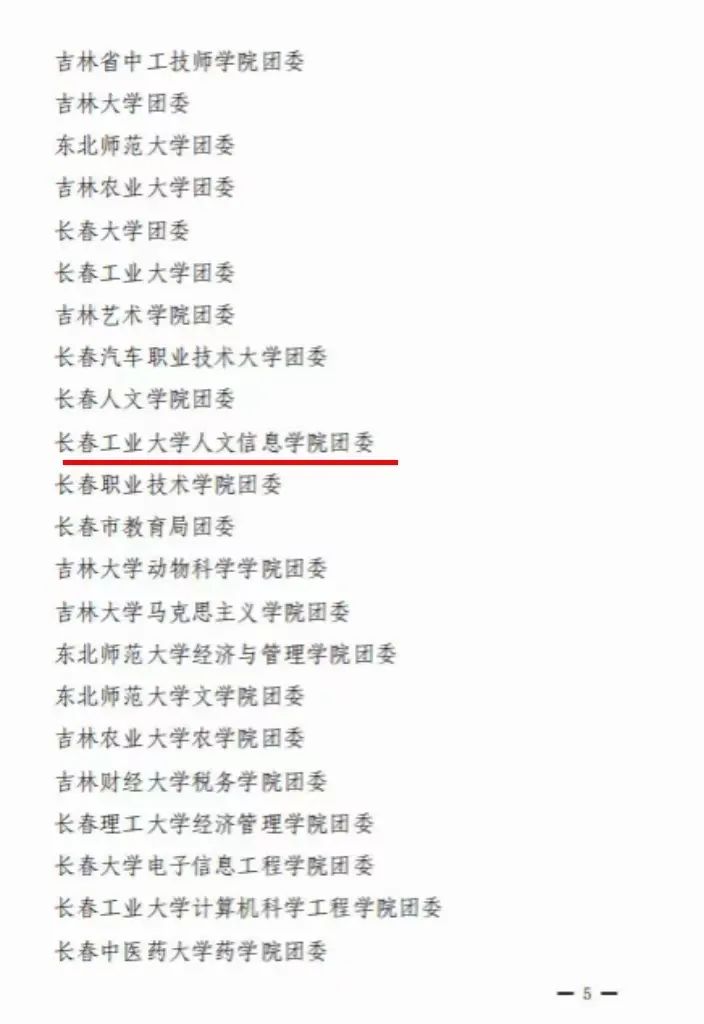 吉林省中工技师学院团委
吉林大学团委
东北师范大学团委
吉林农业大学团委
长春大学团委
长春工业大学团委
吉林艺术学院团委
长春汽车职业技术大学团委
长春人文学院团委
长春工业大学人文信息学院团委
长春职业技术学院团委
长春市教育局团委
吉林大学动物科学学院团委
吉林大学马克思主义学院团委
东北师范大学经济与管理学院团委
东北师范大学文学院团委
吉林农业大学农学院团委
吉林财经大学税务学院团委
长春理工大学经济管理学院团委
长春大学电子信息工程学院团委
长春工业大学计算机科学工程学院团委
长春中医药大学药学院团委

— 5 —